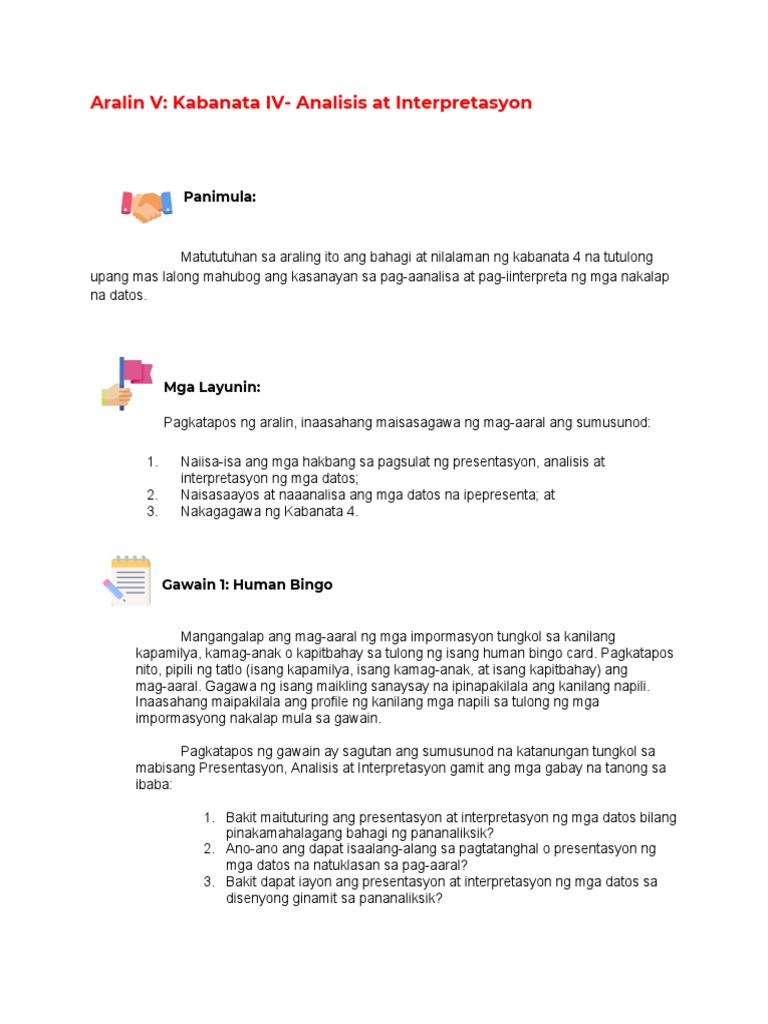 Aralin V: Kabanata IV- Analisis at Interpretasyon

Panimula:

Matututuhan sa araling ito ang bahagi at nilalaman ng kabanata 4 na tutulong upang mas lalong mahubog ang kasanayan sa pag-aanalisa at pag-iinterpreta ng mga nakalap na datos.

Mga Layunin:

Pagkatapos ng aralin, inaasahang maisasagawa ng mag-aaral ang sumusunod:

1. Naiisa-isa ang mga hakbang sa pagsulat ng presentasyon, analisis at interpretasyon ng mga datos;
2. Naisasaayos at naaanalisa ang mga datos na ipepresenta; at
3. Nakagagawa ng Kabanata 4.

Gawain 1: Human Bingo

Mangangalap ang mag-aaral ng mga impormasyon tungkol sa kanilang kapamilya, kamag-anak o kapitbahay sa tulong ng isang human bingo card. Pagkatapos nito, pipili ng tatlo (isang kapamilya, isang kamag-anak, at isang kapitbahay) ang mag-aaral. Gagawa ng isang maikling sanaysay na ipinapakilala ang kanilang napili. Inaasahang maipakilala ang profile ng kanilang mga napili sa tulong ng mga impormasyong nakalap mula sa gawain.

Pagkatapos ng gawain ay sagutan ang sumusunod na katanungan tungkol sa mabisang Presentasyon, Analisis at Interpretasyon gamit ang mga gabay na tanong sa ibaba:

1. Bakit maituturing ang presentasyon at interpretasyon ng mga datos bilang pinakamahalagang bahagi ng pananaliksik?
2. Ano-ano ang dapat isaalang-alang sa pagtatanghal o presentasyon ng mga datos na natuklasan sa pag-aaral?
3. Bakit dapat iayon ang presentasyon at interpretasyon ng mga datos sa disenyong ginamit sa pananaliksik?